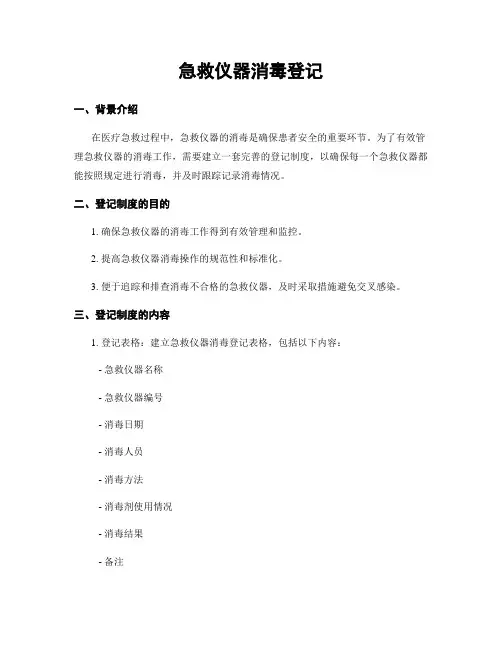 急救仪器消毒登记

一、背景介绍

在医疗急救过程中，急救仪器的消毒是确保患者安全的重要环节。为了有效管理急救仪器的消毒工作，需要建立一套完善的登记制度，以确保每一个急救仪器都能按照规定进行消毒，并及时跟踪记录消毒情况。

二、登记制度的目的

1. 确保急救仪器的消毒工作得到有效管理和监控。

2. 提高急救仪器消毒操作的规范性和标准化。

3. 便于追踪和排查消毒不合格的急救仪器，及时采取措施避免交叉感染。

三、登记制度的内容

1. 登记表格：建立急救仪器消毒登记表格，包括以下内容：

- 急救仪器名称

- 急救仪器编号

- 消毒日期

- 消毒人员

- 消毒方法

- 消毒剂使用情况

- 消毒结果

- 备注